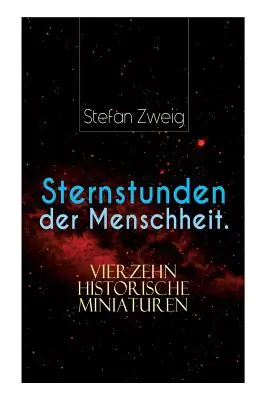 Stefan Zweig

Sternstunden der Menschheit.

VIERZEHN HISTORISCHE MINIATUREN